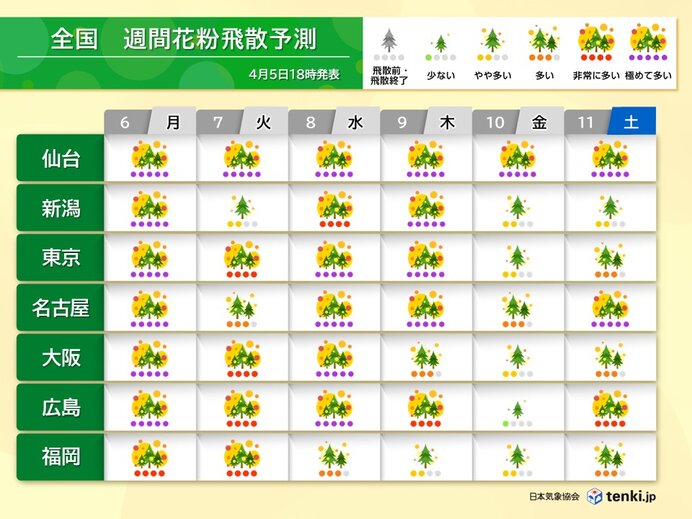 全国　週間花粉飛散予測

4月5日18時発表

飛散前・飛散終了　少ない　やや多い　多い　非常に多い　極めて多い

|  | 6 月 | 7 火 | 8 水 | 9 木 | 10 金 | 11 土 |
|---|---|---|---|---|---|---|
| 仙台 |  |  |  |  |  |  |
| 新潟 |  |  |  |  |  |  |
| 東京 |  |  |  |  |  |  |
| 名古屋 |  |  |  |  |  |  |
| 大阪 |  |  |  |  |  |  |
| 広島 |  |  |  |  |  |  |
| 福岡 |  |  |  |  |  |  |

日本気象協会　tenki.jp